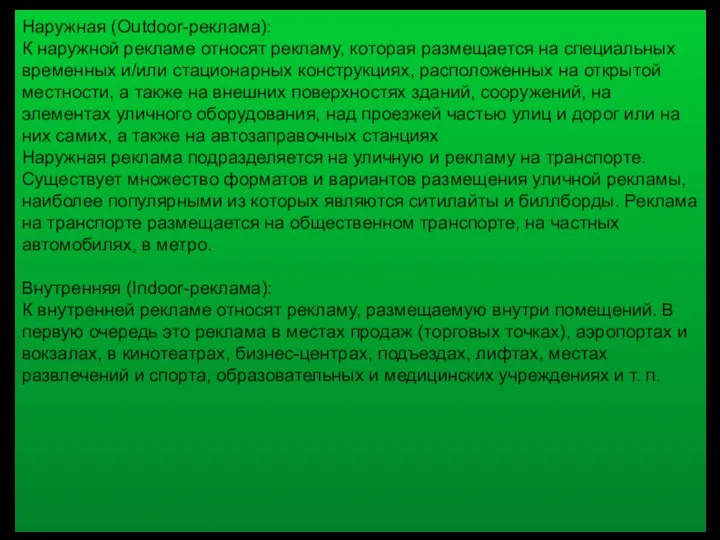 Наружная (Outdoor-реклама):
К наружной рекламе относят рекламу, которая размещается на специальных временных и/или стационарных конструкциях, расположенных на открытой местности, а также на внешних поверхностях зданий, сооружений, на элементах уличного оборудования, над проезжей частью улиц и дорог или на них самих, а также на автозаправочных станциях
Наружная реклама подразделяется на уличную и рекламу на транспорте. Существует множество форматов и вариантов размещения уличной рекламы, наиболее популярными из которых являются ситилайты и биллборды. Реклама на транспорте размещается на общественном транспорте, на частных автомобилях, в метро.

Внутренняя (Indoor-реклама):
К внутренней рекламе относят рекламу, размещаемую внутри помещений. В первую очередь это реклама в местах продаж (торговых точках), аэропортах и вокзалах, в кинотеатрах, бизнес-центрах, подъездах, лифтах, местах развлечений и спорта, образовательных и медицинских учреждениях и т. п.